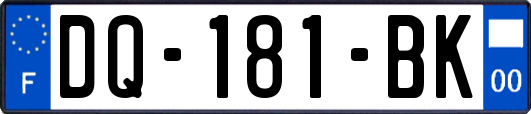 F
DQ-181-BK
00